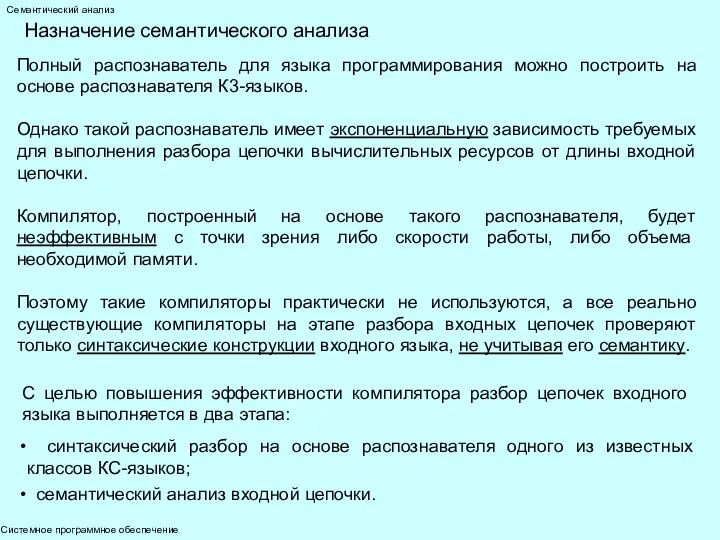 Семантический анализ

Назначение семантического анализа

Полный распознаватель для языка программирования можно построить на основе распознавателя КЗ-языков.

Однако такой распознаватель имеет экспоненциальную зависимость требуемых для выполнения разбора цепочки вычислительных ресурсов от длины входной цепочки.

Компилятор, построенный на основе такого распознавателя, будет неэффективным с точки зрения либо скорости работы, либо объема необходимой памяти.

Поэтому такие компиляторы практически не используются, а все реально существующие компиляторы на этапе разбора входных цепочек проверяют только синтаксические конструкции входного языка, не учитывая его семантику.

С целью повышения эффективности компилятора разбор цепочек входного языка выполняется в два этапа:

• синтаксический разбор на основе распознавателя одного из известных классов КС-языков;

• семантический анализ входной цепочки.

Системное программное обеспечение